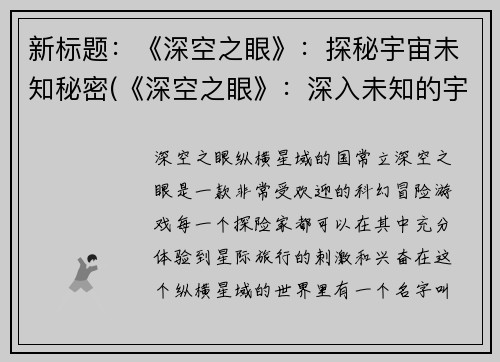 新标题：《深空之眼》：探秘宇宙未知秘密(《深空之眼》：深入未知的宇

深空之眼纵横星域的国常立深空之眼是一款非常受欢迎的科幻冒险游戏每一个探险家都可以在其中充分体验到星际旅行的刺激和兴奋在这个纵横星域的世界里有一个名字叫